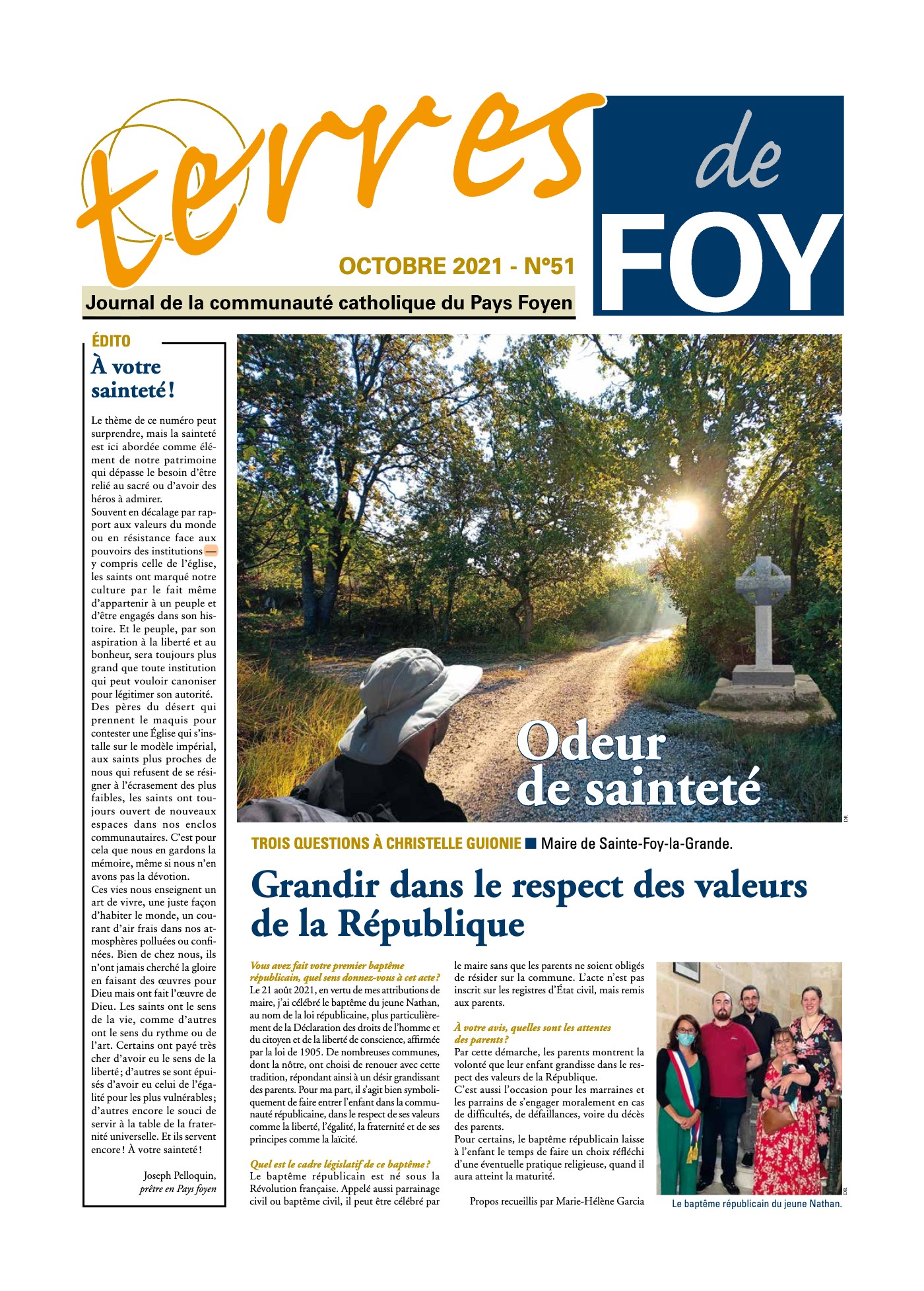 terres de FOY

OCTOBRE 2021 - N°51

Journal de la communauté catholique du Pays Foyen

ÉDITO

À votre sainteté !

Le thème de ce numéro peut surprendre, mais la sainteté est ici abordée comme élément de notre patrimoine qui dépasse le besoin d'être relié au sacré ou d'avoir des héros à admirer.
Souvent en décalage par rapport aux valeurs du monde ou en résistance face aux pouvoirs des institutions — y compris celle de l'église, les saints ont marqué notre culture par le fait même d'appartenir à un peuple et d'être engagés dans son histoire. Et le peuple, par son aspiration à la liberté et au bonheur, sera toujours plus grand que toute institution qui peut vouloir canoniser pour légitimer son autorité. Des pères du désert qui prennent le maquis pour contester une Église qui s'installe sur le modèle impérial, aux saints plus proches de nous qui refusent de se résigner à l'écrasement des plus faibles, les saints ont toujours ouvert de nouveaux espaces dans nos enclos communautaires. C'est pour cela que nous en gardons la mémoire, même si nous n'en avons pas la dévotion.
Ces vies nous enseignent un art de vivre, une juste façon d'habiter le monde, un courant d'air frais dans nos atmosphères polluées ou confinées. Bien de chez nous, ils n'ont jamais cherché la gloire en faisant des œuvres pour Dieu mais ont fait l'œuvre de Dieu. Les saints ont le sens de la vie, comme d'autres ont le sens du rythme ou de l'art. Certains ont payé très cher d'avoir eu le sens de la liberté ; d'autres se sont épuisés d'avoir eu celui de l'égalité pour les plus vulnérables ; d'autres encore le souci de servir à la table de la fraternité universelle. Et ils servent encore ! À votre sainteté !

Joseph Pelloquin,
prêtre en Pays foyen

Odeur de sainteté

DR

TROIS QUESTIONS À CHRISTELLE GUIONIE ■ Maire de Sainte-Foy-la-Grande.

Grandir dans le respect des valeurs de la République

Vous avez fait votre premier baptême républicain, quel sens donnez-vous à cet acte ?
Le 21 août 2021, en vertu de mes attributions de maire, j'ai célébré le baptême du jeune Nathan, au nom de la loi républicaine, plus particulièrement de la Déclaration des droits de l'homme et du citoyen et de la liberté de conscience, affirmée par la loi de 1905. De nombreuses communes, dont la nôtre, ont choisi de renouer avec cette tradition, répondant ainsi à un désir grandissant des parents. Pour ma part, il s'agit bien symboliquement de faire entrer l'enfant dans la communauté républicaine, dans le respect de ses valeurs comme la liberté, l'égalité, la fraternité et de ses principes comme la laïcité.

Quel est le cadre législatif de ce baptême ?
Le baptême républicain est né sous la Révolution française. Appelé aussi parrainage civil ou baptême civil, il peut être célébré par le maire sans que les parents ne soient obligés de résider sur la commune. L'acte n'est pas inscrit sur les registres d'État civil, mais remis aux parents.

À votre avis, quelles sont les attentes des parents ?
Par cette démarche, les parents montrent la volonté que leur enfant grandisse dans le respect des valeurs de la République.
C'est aussi l'occasion pour les marraines et les parrains de s'engager moralement en cas de difficultés, de défaillances, voire du décès des parents.
Pour certains, le baptême républicain laisse à l'enfant le temps de faire un choix réfléchi d'une éventuelle pratique religieuse, quand il aura atteint la maturité.

Propos recueillis par Marie-Hélène Garcia

DR

Le baptême républicain du jeune Nathan.